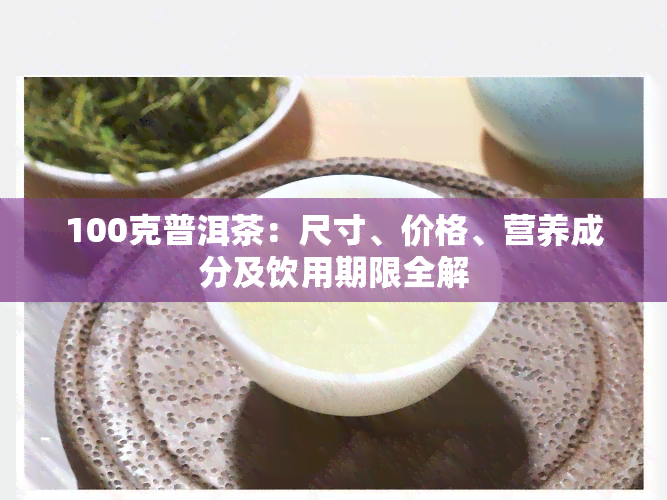 100克普洱茶：尺寸、价格、营养成分及饮用期限全解